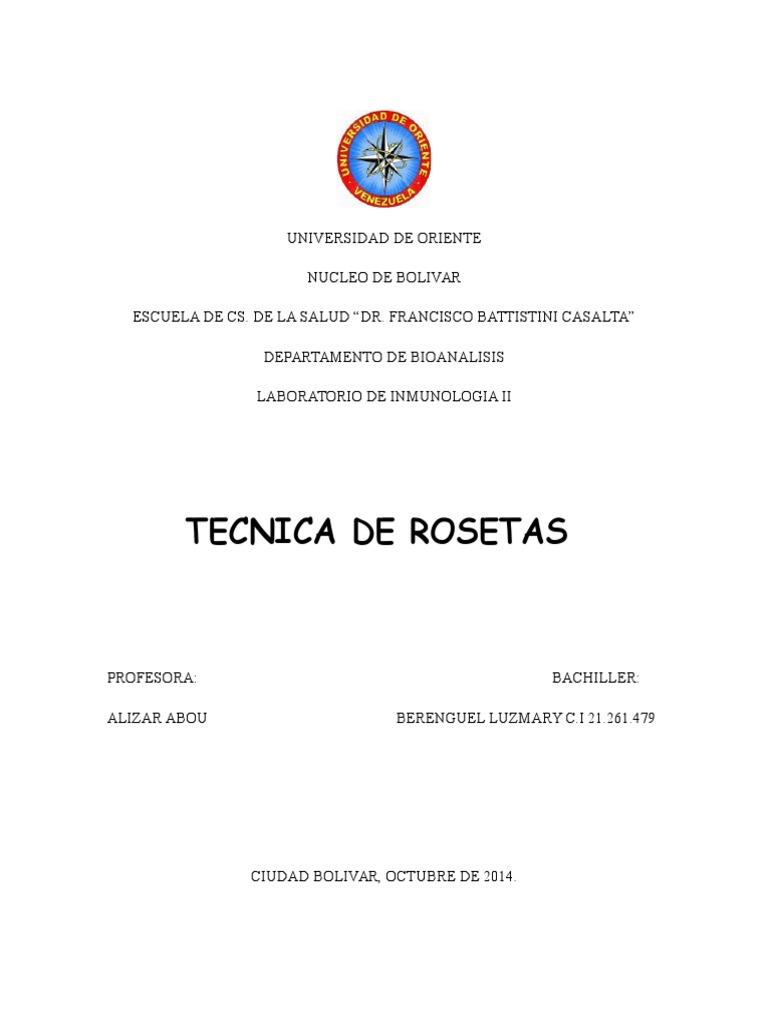 UNIVERSIDAD DE ORIENTE
VENEZUELA

UNIVERSIDAD DE ORIENTE

NUCLEO DE BOLIVAR

ESCUELA DE CS. DE LA SALUD “DR. FRANCISCO BATTISTINI CASALTA”

DEPARTAMENTO DE BIOANALISIS

LABORATORIO DE INMUNOLOGIA II

TECNICA DE ROSETAS

PROFESORA:

ALIZAR ABOU

BACHILLER:

BERENGUEL LUZMARY C.I 21.261.479

CIUDAD BOLIVAR, OCTUBRE DE 2014.